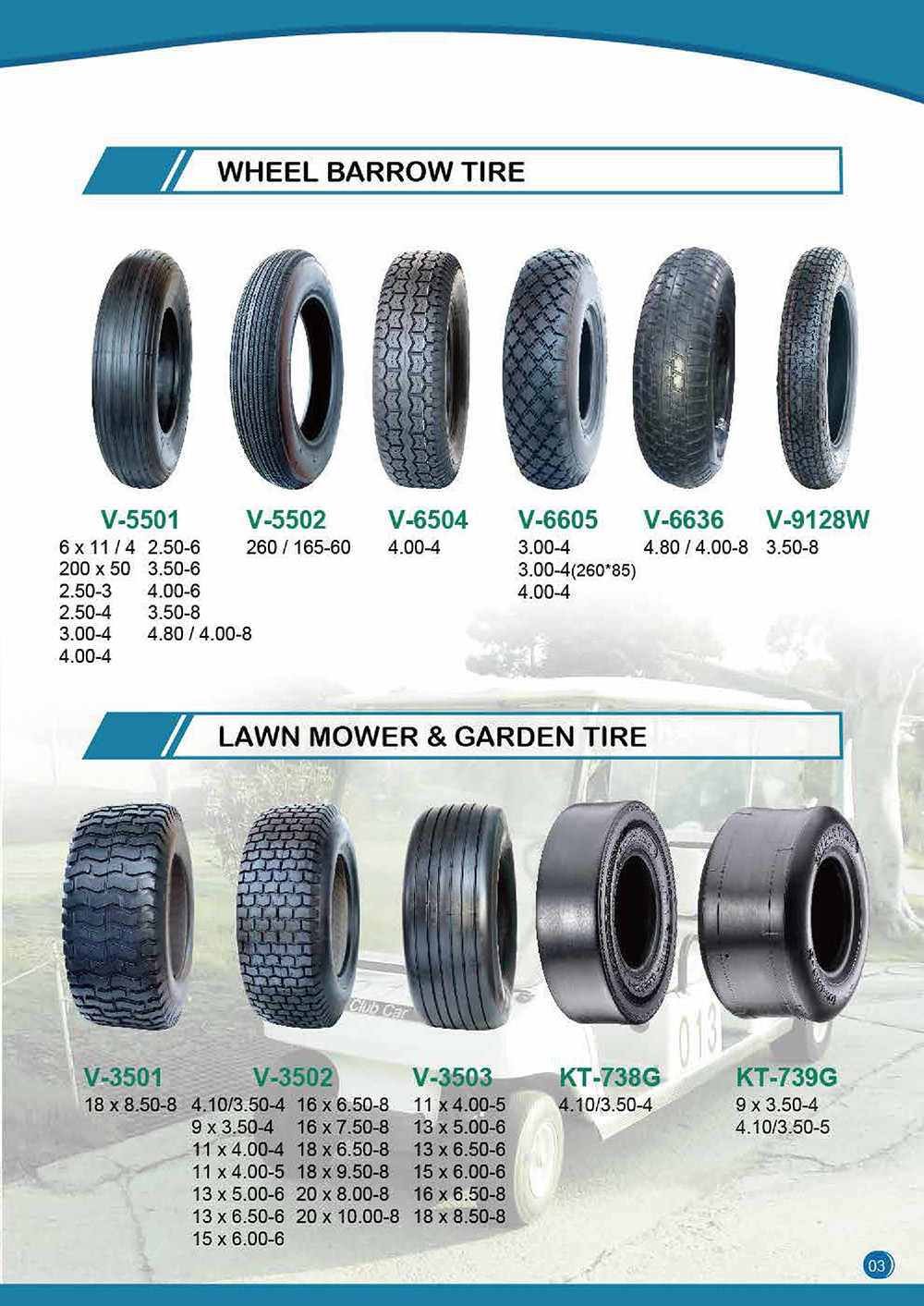 WHEEL BARROW TIRE

V-5501
6 x 11 / 4
200 x 50
2.50-3
2.50-4
3.00-4
4.00-4
2.50-6
3.50-6
4.00-6
3.50-8
4.80 / 4.00-8

V-5502
260 / 165-60

V-6504
4.00-4

V-6605
3.00-4
3.00-4(260*85)
4.00-4

V-6636
4.80 / 4.00-8

V-9128W
3.50-8

LAWN MOWER & GARDEN TIRE

V-3501
18 x 8.50-8

V-3502
4.10/3.50-4
9 x 3.50-4
11 x 4.00-4
11 x 4.00-5
13 x 5.00-6
13 x 6.50-6
15 x 6.00-6
16 x 6.50-8
16 x 7.50-8
18 x 6.50-8
18 x 9.50-8
20 x 8.00-8
20 x 10.00-8

V-3503
11 x 4.00-5
13 x 5.00-6
13 x 6.50-6
15 x 6.00-6
16 x 6.50-8
18 x 8.50-8

KT-738G
4.10/3.50-4

KT-739G
9 x 3.50-4
4.10/3.50-5

03